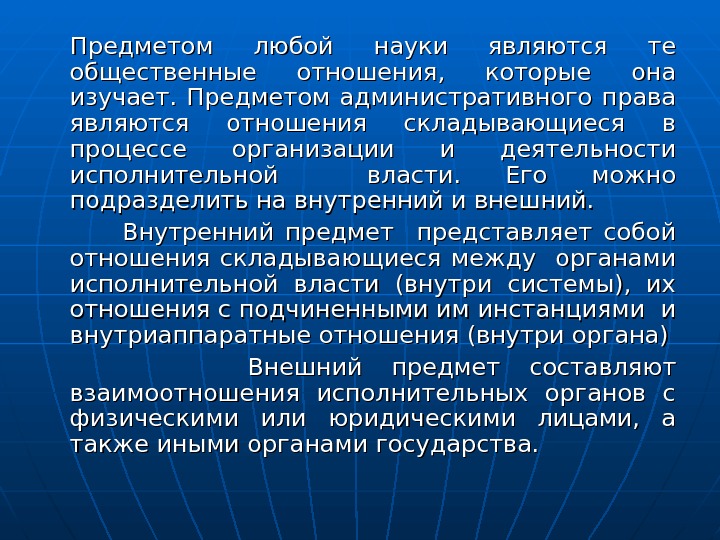 Предметом любой науки являются те общественные отношения, которые она изучает. Предметом административного права являются отношения складывающиеся в процессе организации и деятельности исполнительной власти. Его можно подразделить на внутренний и внешний.

Внутренний предмет представляет собой отношения складывающиеся между органами исполнительной власти (внутри системы), их отношения с подчиненными им инстанциями и внутриаппаратные отношения (внутри органа)

Внешний предмет составляют взаимоотношения исполнительных органов с физическими или юридическими лицами, а также иными органами государства.